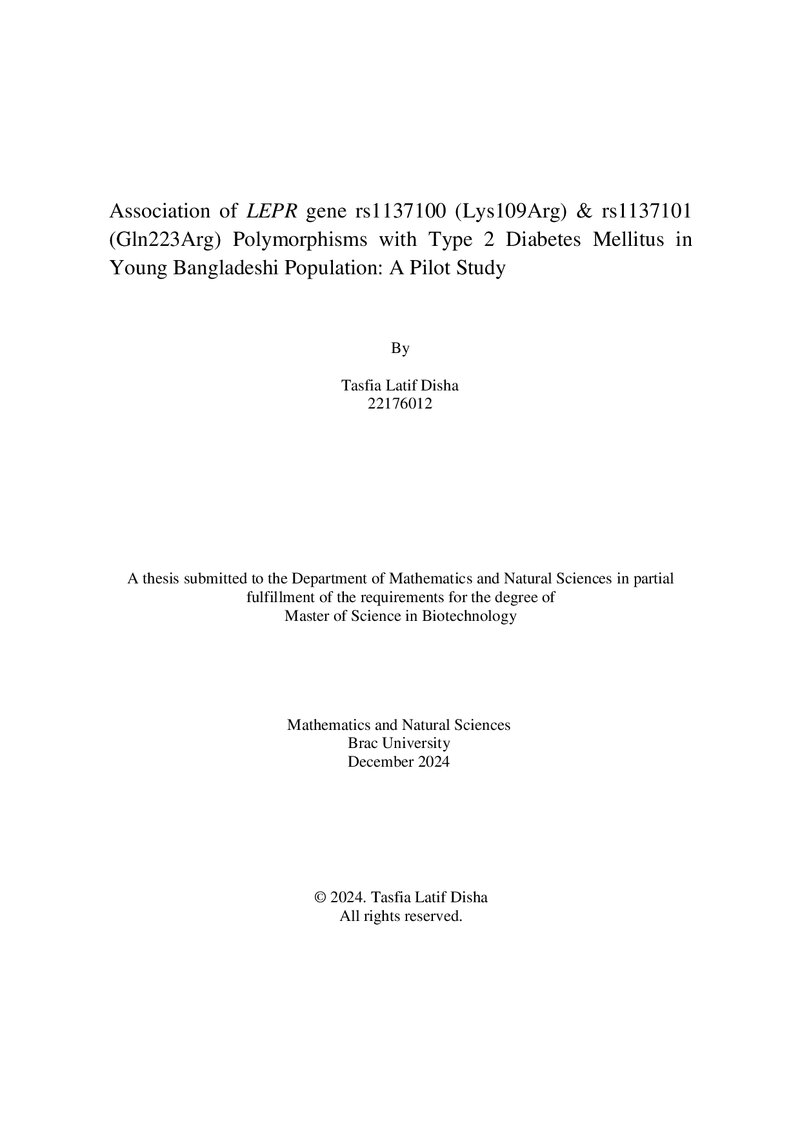 Association of LEPR gene rs1137100 (Lys109Arg) & rs1137101 (Gln223Arg) Polymorphisms with Type 2 Diabetes Mellitus in Young Bangladeshi Population: A Pilot Study

By

Tasfia Latif Disha
22176012

A thesis submitted to the Department of Mathematics and Natural Sciences in partial fulfillment of the requirements for the degree of
Master of Science in Biotechnology

Mathematics and Natural Sciences
Brac University
December 2024

© 2024. Tasfia Latif Disha
All rights reserved.